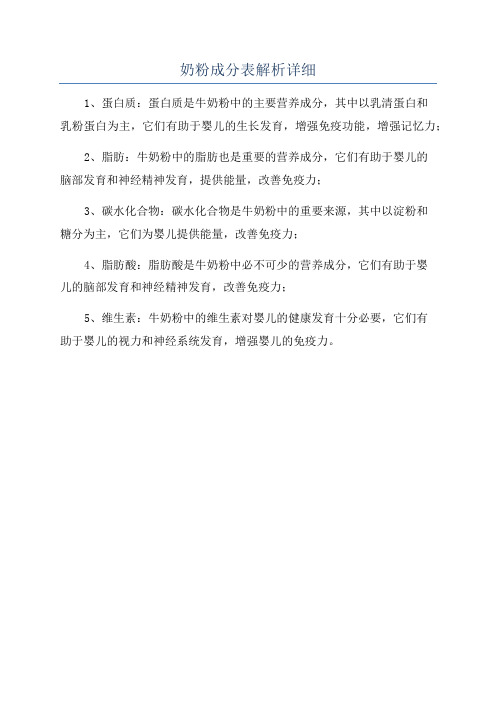 奶粉成分表解析详细

1、蛋白质：蛋白质是牛奶粉中的主要营养成分，其中以乳清蛋白和乳粉蛋白为主，它们有助于婴儿的生长发育，增强免疫功能，增强记忆力；

2、脂肪：牛奶粉中的脂肪也是重要的营养成分，它们有助于婴儿的脑部发育和神经精神发育，提供能量，改善免疫力；

3、碳水化合物：碳水化合物是牛奶粉中的重要来源，其中以淀粉和糖分为主，它们为婴儿提供能量，改善免疫力；

4、脂肪酸：脂肪酸是牛奶粉中必不可少的营养成分，它们有助于婴儿的脑部发育和神经精神发育，改善免疫力；

5、维生素：牛奶粉中的维生素对婴儿的健康发育十分必要，它们有助于婴儿的视力和神经系统发育，增强婴儿的免疫力。